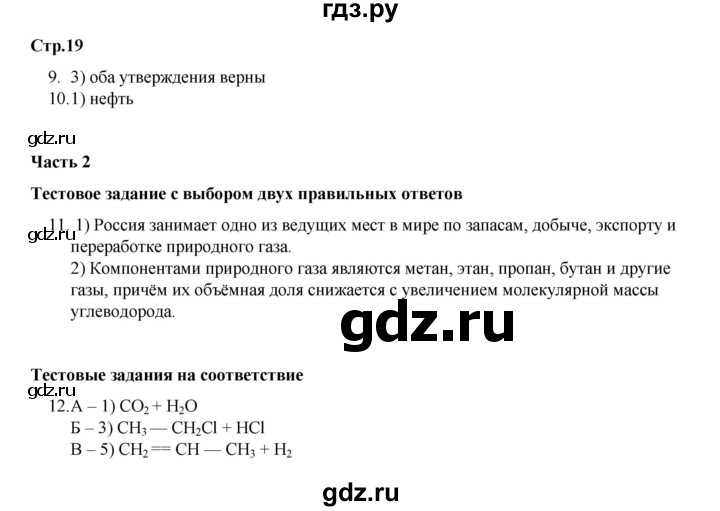 гдз.ру

Стр.19

9. 3) оба утверждения верны
10.1) нефть

gdz.ru

Часть 2

Тестовое задание с выбором двух правильных ответов

gdz.ru
11. 1) Россия занимает одно из ведущих мест в мире по запасам, добыче, экспорту и переработке природного газа.
2) Компонентами природного газа являются метан, этан, пропан, бутан и другие газы, причём их объёмная доля снижается с увеличением молекулярной массы углеводорода.

gdz.ru

Тестовые задания на соответствие

gdz.ru
12.А – 1) $CO_2 + H_2O$
Б – 3) $CH_3 — CH_2Cl + HCl$
В – 5) $CH_2 == CH — CH_3 + H_2$

gdz.ru